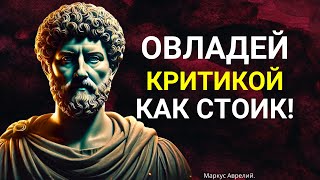 ОВЛАДЕЙ
КРИТИКОЙ
КАК СТОИК!

Маркус Аврелий.